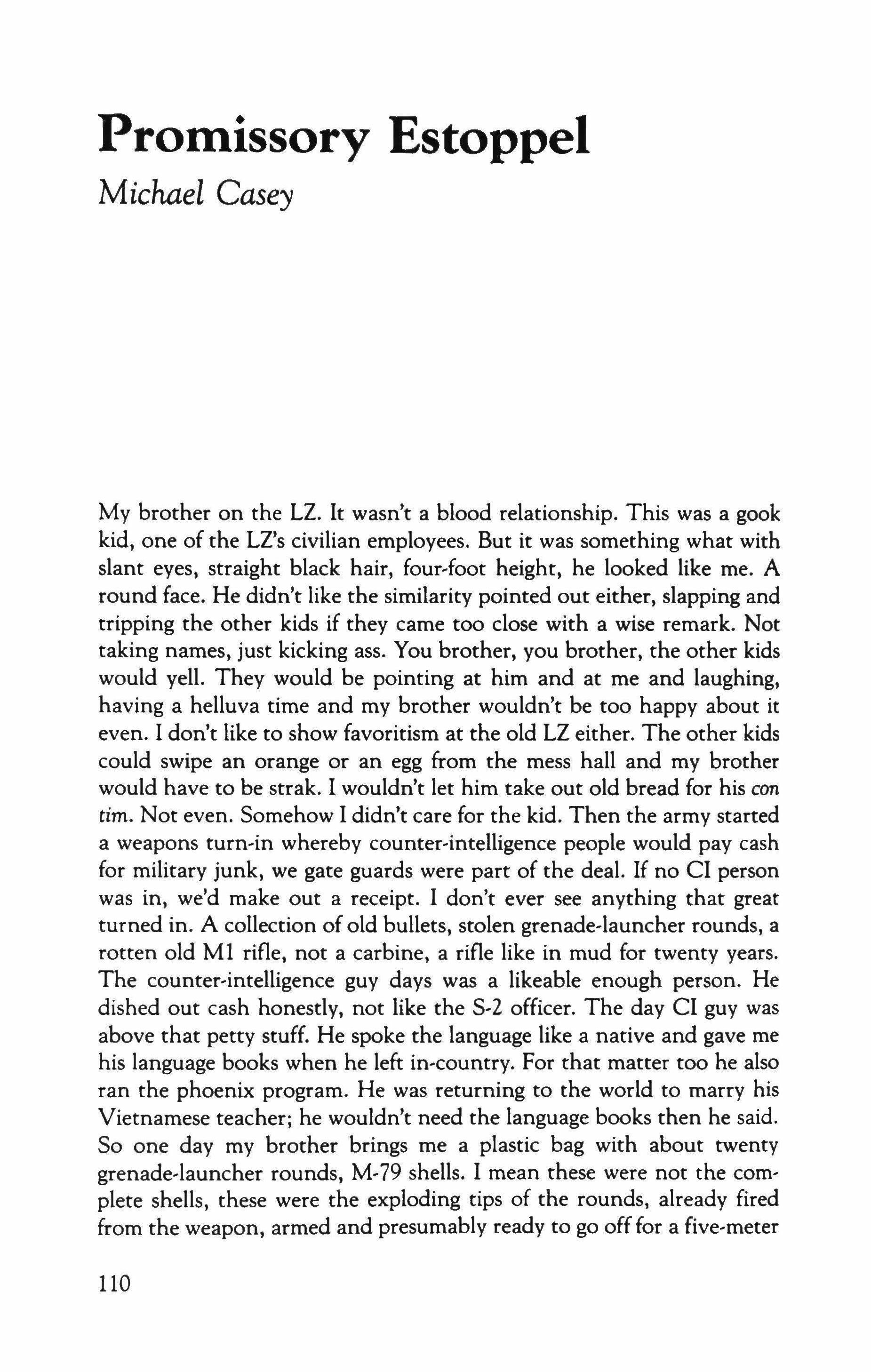 Promissory Estoppel

Michael Casey

My brother on the LZ. It wasn't a blood relationship. This was a gook kid, one of the LZ's civilian employees. But it was something what with slant eyes, straight black hair, four-foot height, he looked like me. A round face. He didn't like the similarity pointed out either, slapping and tripping the other kids if they came too close with a wise remark. Not taking names, just kicking ass. You brother, you brother, the other kids would yell. They would be pointing at him and at me and laughing, having a helluva time and my brother wouldn't be too happy about it even. I don't like to show favoritism at the old LZ either. The other kids could swipe an orange or an egg from the mess hall and my brother would have to be strak. I wouldn't let him take out old bread for his con tim. Not even. Somehow I didn't care for the kid. Then the army started a weapons turn-in whereby counter-intelligence people would pay cash for military junk, we gate guards were part of the deal. If no CI person was in, we'd make out a receipt. I don't ever see anything that great turned in. A collection of old bullets, stolen grenade-launcher rounds, a rotten old M1 rifle, not a carbine, a rifle like in mud for twenty years. The counter-intelligence guy days was a likeable enough person. He dished out cash honestly, not like the S-2 officer. The day CI guy was above that petty stuff. He spoke the language like a native and gave me his language books when he left in-country. For that matter too he also ran the phoenix program. He was returning to the world to marry his Vietnamese teacher; he wouldn't need the language books then he said. So one day my brother brings me a plastic bag with about twenty grenade-launcher rounds, M-79 shells. I mean these were not the complete shells, these were the exploding tips of the rounds, already fired from the weapon, armed and presumably ready to go off for a five-meter

110